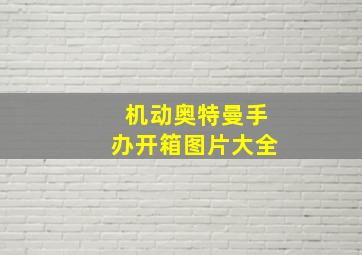 机动奥特曼手办开箱图片大全